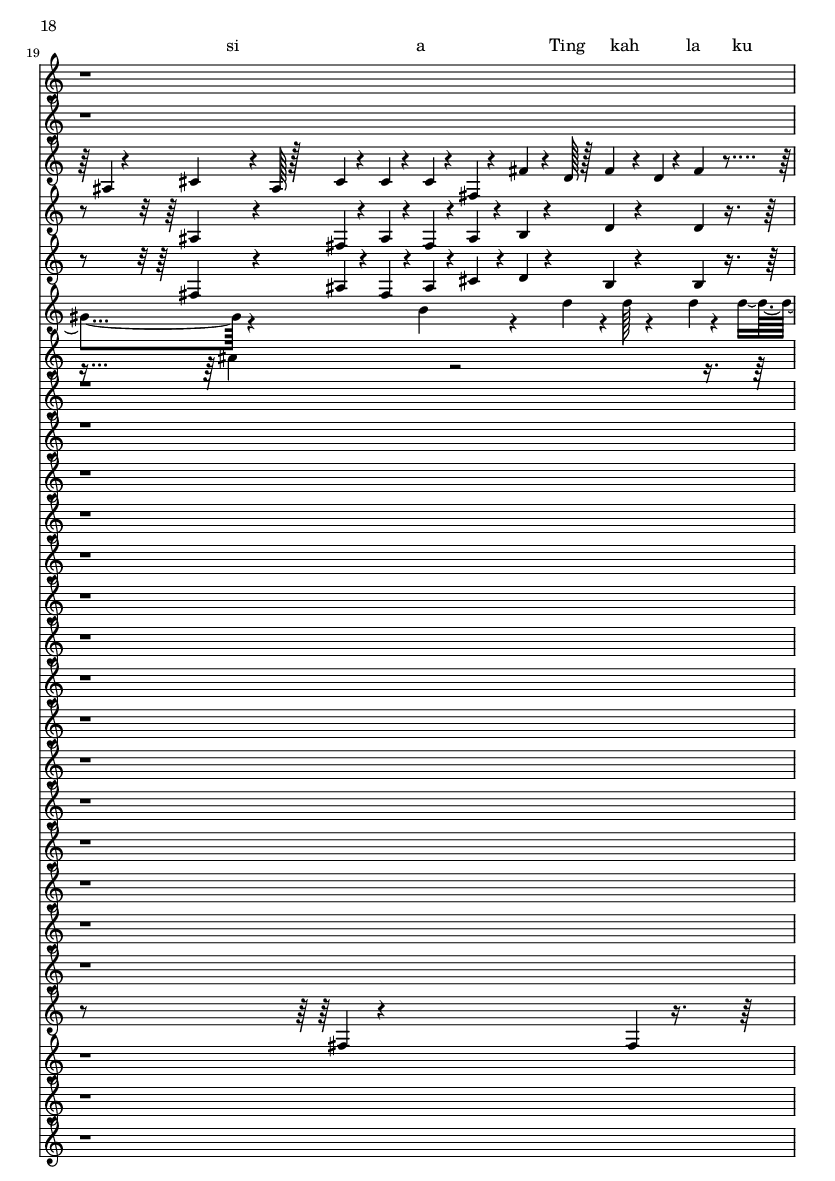 18

19

si a Ting kah la ku